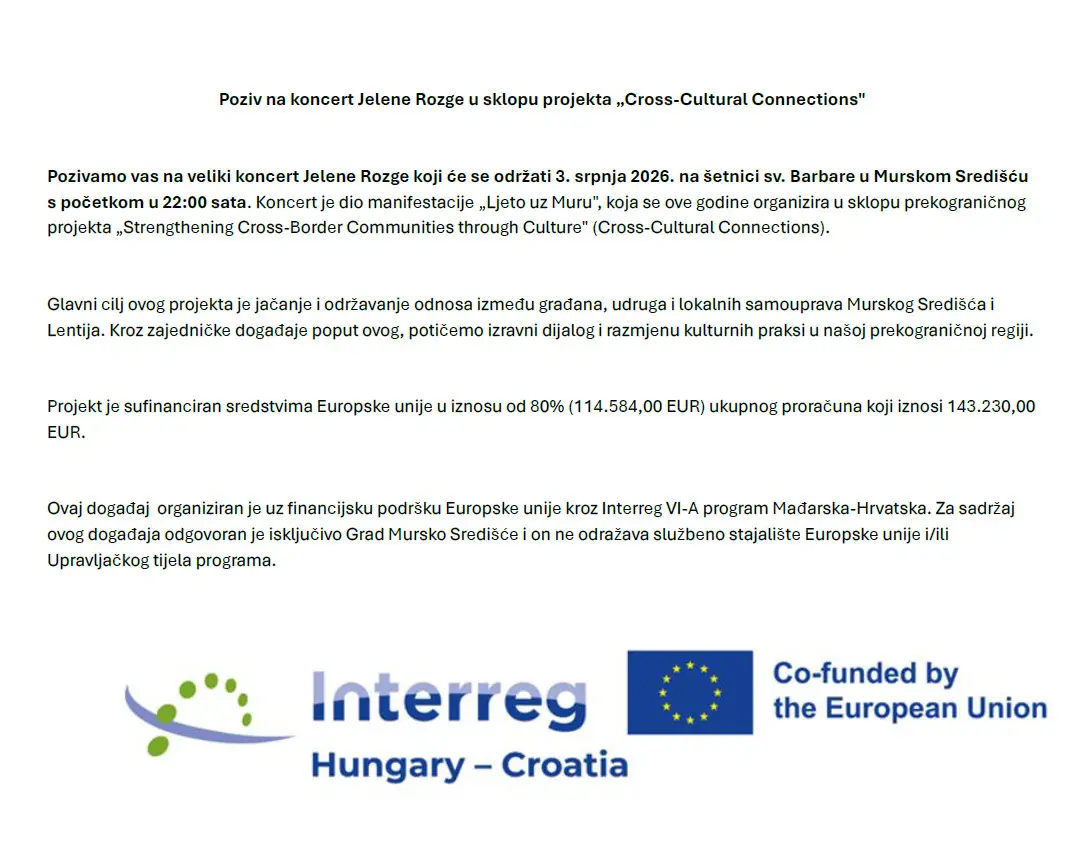 Poziv na koncert Jelene Rozge u sklopu projekta „Cross-Cultural Connections"

Pozivamo vas na veliki koncert Jelene Rozge koji će se održati 3. srpnja 2026. na šetnici sv. Barbare u Murskom Središću s početkom u 22:00 sata. Koncert je dio manifestacije „Ljeto uz Muru", koja se ove godine organizira u sklopu prekograničnog projekta „Strengthening Cross-Border Communities through Culture" (Cross-Cultural Connections).

Glavni cilj ovog projekta je jačanje i održavanje odnosa između građana, udruga i lokalnih samouprava Murskog Središća i Lentija. Kroz zajedničke događaje poput ovog, potičemo izravni dijalog i razmjenu kulturnih praksi u našoj prekograničnoj regiji.

Projekt je sufinanciran sredstvima Europske unije u iznosu od 80% (114.584,00 EUR) ukupnog proračuna koji iznosi 143.230,00 EUR.

Ovaj događaj organiziran je uz financijsku podršku Europske unije kroz Interreg VI-A program Mađarska-Hrvatska. Za sadržaj ovog događaja odgovoran je isključivo Grad Mursko Središće i on ne odražava službeno stajalište Europske unije i/ili Upravljačkog tijela programa.

Interreg
Hungary – Croatia

Co-funded by
the European Union